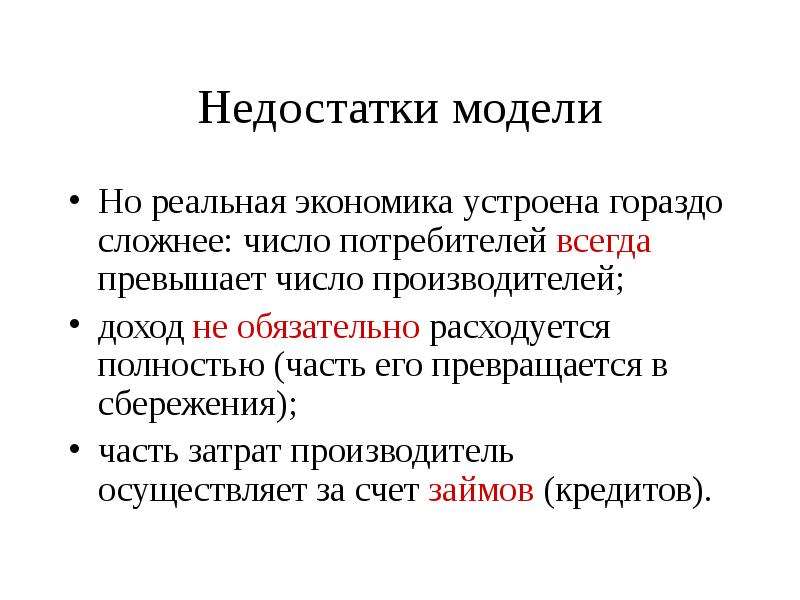 Недостатки модели

• Но реальная экономика устроена гораздо сложнее: число потребителей всегда превышает число производителей;

• доход не обязательно расходуется полностью (часть его превращается в сбережения);

• часть затрат производитель осуществляет за счет займов (кредитов).